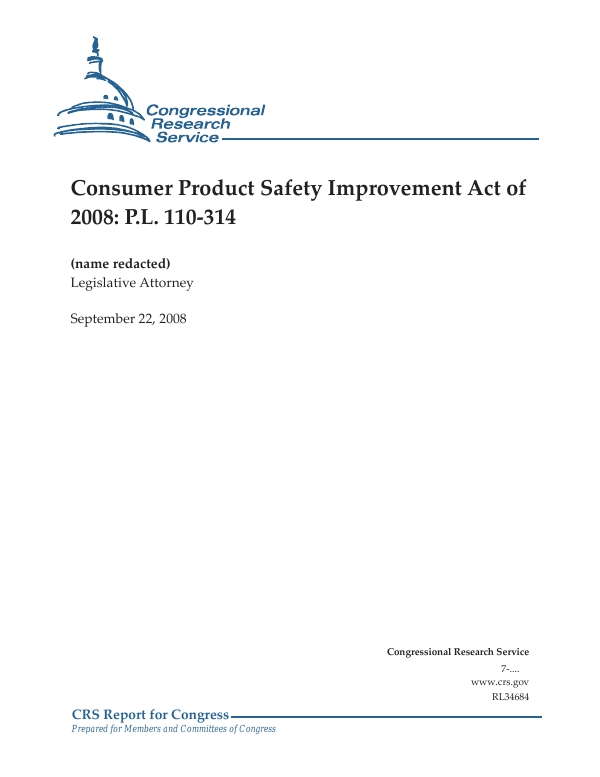 Congressional Research Service

Consumer Product Safety Improvement Act of 2008: P.L. 110-314

(name redacted)
Legislative Attorney

September 22, 2008

Congressional Research Service
7-....
www.crs.gov
RL34684

CRS Report for Congress
Prepared for Members and Committees of Congress